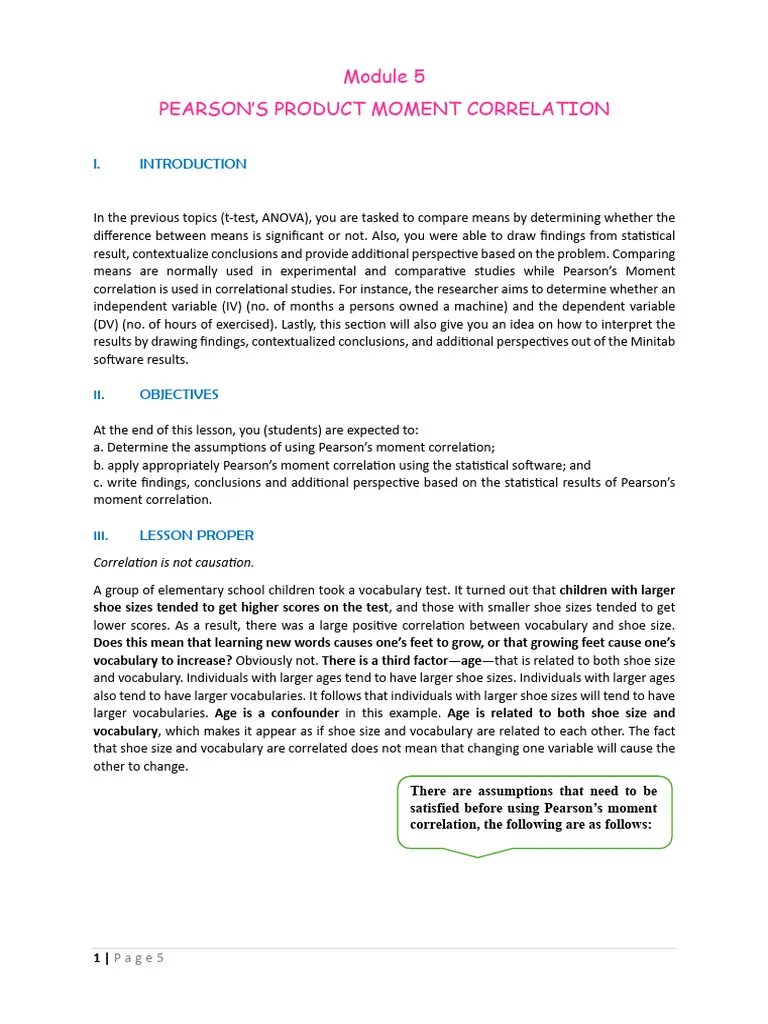 Module 5

PEARSON'S PRODUCT MOMENT CORRELATION

I. INTRODUCTION

In the previous topics (t-test, ANOVA), you are tasked to compare means by determining whether the difference between means is significant or not. Also, you were able to draw findings from statistical result, contextualize conclusions and provide additional perspective based on the problem. Comparing means are normally used in experimental and comparative studies while Pearson's Moment correlation is used in correlational studies. For instance, the researcher aims to determine whether an independent variable (IV) (no. of months a persons owned a machine) and the dependent variable (DV) (no. of hours of exercised). Lastly, this section will also give you an idea on how to interpret the results by drawing findings, contextualized conclusions, and additional perspectives out of the Minitab software results.

II. OBJECTIVES

At the end of this lesson, you (students) are expected to:
a. Determine the assumptions of using Pearson's moment correlation;
b. apply appropriately Pearson's moment correlation using the statistical software; and
c. write findings, conclusions and additional perspective based on the statistical results of Pearson's moment correlation.

III. LESSON PROPER

Correlation is not causation.

A group of elementary school children took a vocabulary test. It turned out that children with larger shoe sizes tended to get higher scores on the test, and those with smaller shoe sizes tended to get lower scores. As a result, there was a large positive correlation between vocabulary and shoe size. Does this mean that learning new words causes one's feet to grow, or that growing feet cause one's vocabulary to increase? Obviously not. There is a third factor—age—that is related to both shoe size and vocabulary. Individuals with larger ages tend to have larger shoe sizes. Individuals with larger ages also tend to have larger vocabularies. It follows that individuals with larger shoe sizes will tend to have larger vocabularies. Age is a confounder in this example. Age is related to both shoe size and vocabulary, which makes it appear as if shoe size and vocabulary are related to each other. The fact that shoe size and vocabulary are correlated does not mean that changing one variable will cause the other to change.

There are assumptions that need to be satisfied before using Pearson's moment correlation, the following are as follows:

1 | Page 5